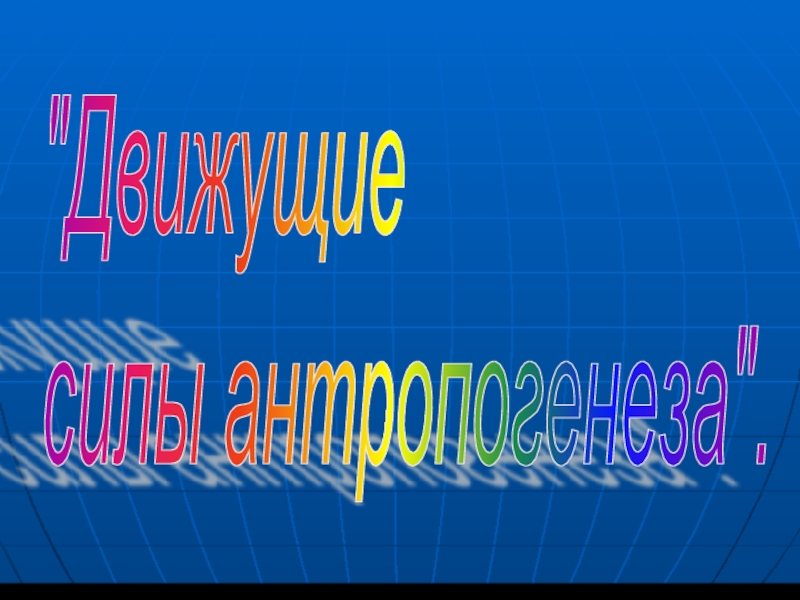 "Движущие
силы антропогенеза".